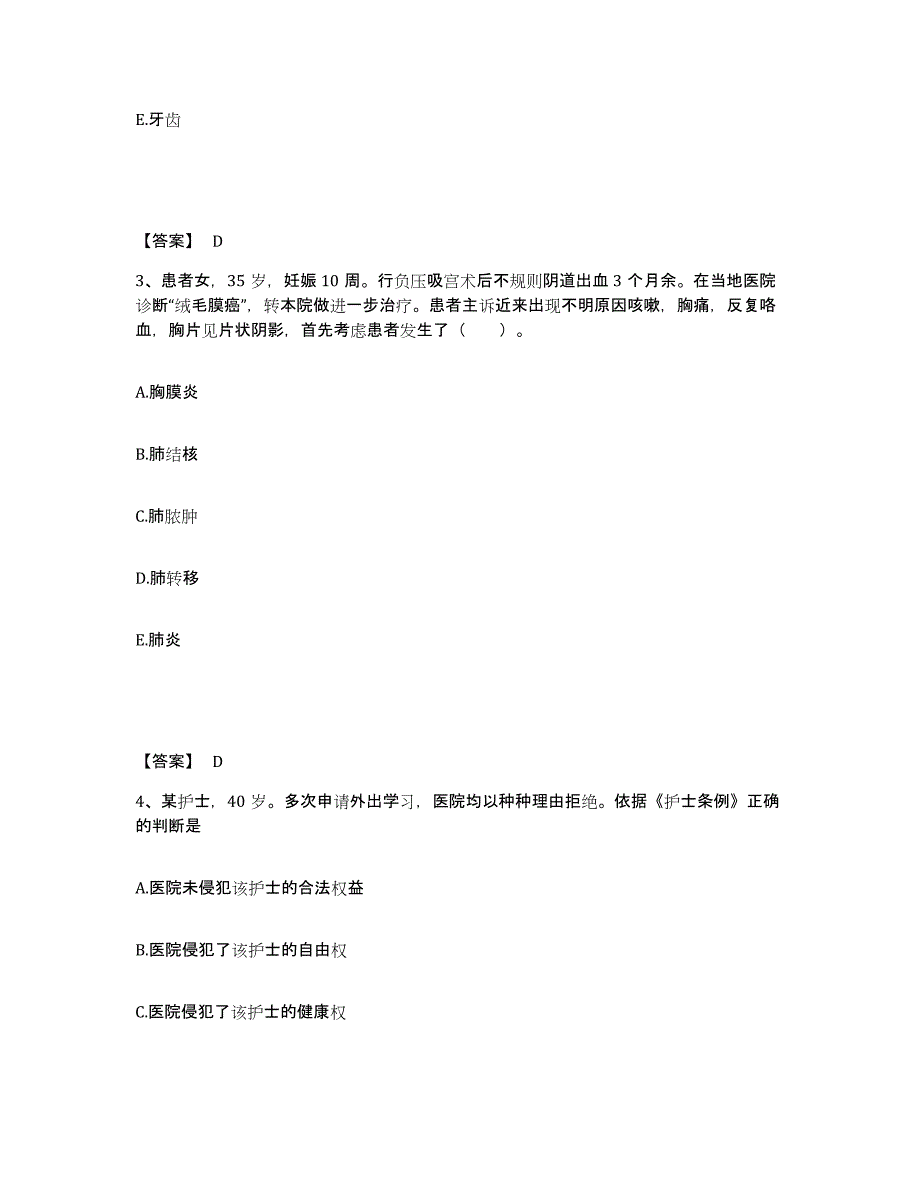 E.牙齿

【答案】 D

3、患者女，35 岁，妊娠 10 周。行负压吸宫术后不规则阴道出血 3 个月余。在当地医院诊断“绒毛膜癌”，转本院做进一步治疗。患者主诉近来出现不明原因咳嗽，胸痛，反复咯血，胸片见片状阴影，首先考虑患者发生了（　　）。

A.胸膜炎

B.肺结核

C.肺脓肿

D.肺转移

E.肺炎

【答案】 D

4、某护士，40 岁。多次申请外出学习，医院均以种种理由拒绝。依据《护士条例》正确的判断是

A.医院未侵犯该护士的合法权益

B.医院侵犯了该护士的自由权

C.医院侵犯了该护士的健康权